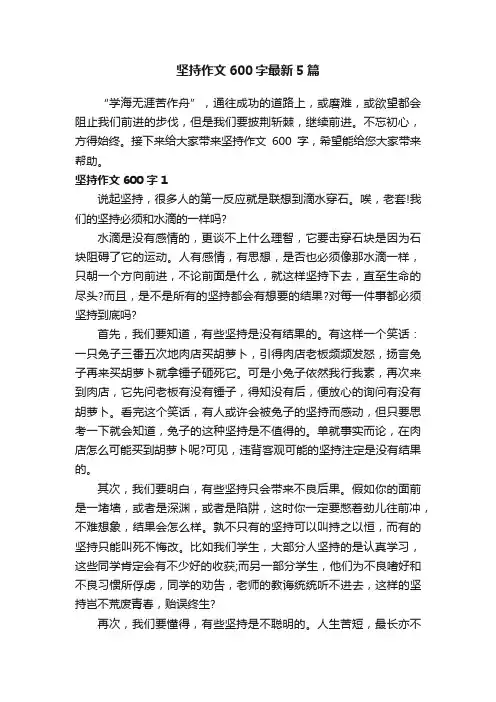 坚持作文 600 字最新 5 篇

“学海无涯苦作舟”，通往成功的道路上，或磨难，或欲望都会阻止我们前进的步伐，但是我们要披荆斩棘，继续前进。不忘初心，方得始终。接下来给大家带来坚持作文 600 字，希望能给您大家带来帮助。

坚持作文 600 字 1

说起坚持，很多人的第一反应就是联想到滴水穿石。唉，老套!我们的坚持必须和水滴的一样吗?

水滴是没有感情的，更谈不上什么理智，它要击穿石块是因为石块阻碍了它的运动。人有感情，有思想，是否也必须像那水滴一样，只朝一个方向前进，不论前面是什么，就这样坚持下去，直至生命的尽头?而且，是不是所有的坚持都会有想要的结果?对每一件事都必须坚持到底吗?

首先，我们要知道，有些坚持是没有结果的。有这样一个笑话：一只兔子三番五次地肉店买胡萝卜，引得肉店老板频频发怒，扬言兔子再来买胡萝卜就拿锤子砸死它。可是小兔子依然我行我素，再次来到肉店，它先问老板有没有锤子，得知没有后，便放心的询问有没有胡萝卜。看完这个笑话，有人或许会被兔子的坚持而感动，但只要思考一下就会知道，兔子的这种坚持是不值得的。单就事实而论，在肉店怎么可能买到胡萝卜呢?可见，违背客观可能的坚持注定是没有结果的。

其次，我们要明白，有些坚持只会带来不良后果。假如你的面前是一堵墙，或者是深渊，或者是陷阱，这时你一定要憋着劲儿往前冲，不难想象，结果会怎么样。孰不只有的坚持可以叫持之以恒，而有的坚持只能叫死不悔改。比如我们学生，大部分人坚持的是认真学习，这些同学肯定会有不少好的收获;而另一部分学生，他们为不良嗜好和不良习惯所俘虏，同学的劝告，老师的教诲统统听不进去，这样的坚持岂不荒废青春，贻误终生?

再次，我们要懂得，有些坚持是不聪明的。人生苦短，最长亦不